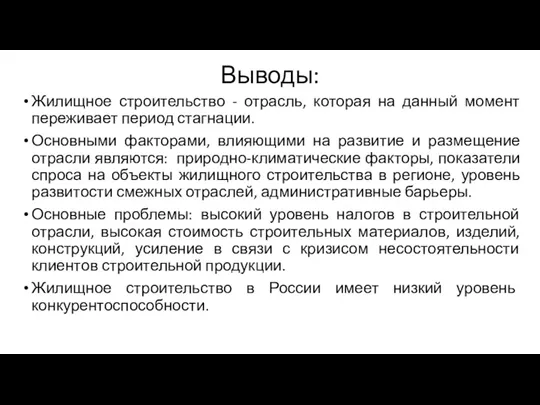 Выводы:

• Жилищное строительство - отрасль, которая на данный момент переживает период стагнации.

• Основными факторами, влияющими на развитие и размещение отрасли являются: природно-климатические факторы, показатели спроса на объекты жилищного строительства в регионе, уровень развитости смежных отраслей, административные барьеры.

• Основные проблемы: высокий уровень налогов в строительной отрасли, высокая стоимость строительных материалов, изделий, конструкций, усиление в связи с кризисом несостоятельности клиентов строительной продукции.

• Жилищное строительство в России имеет низкий уровень конкурентоспособности.